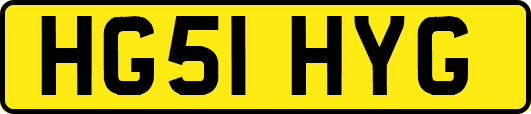 HG51 HYG